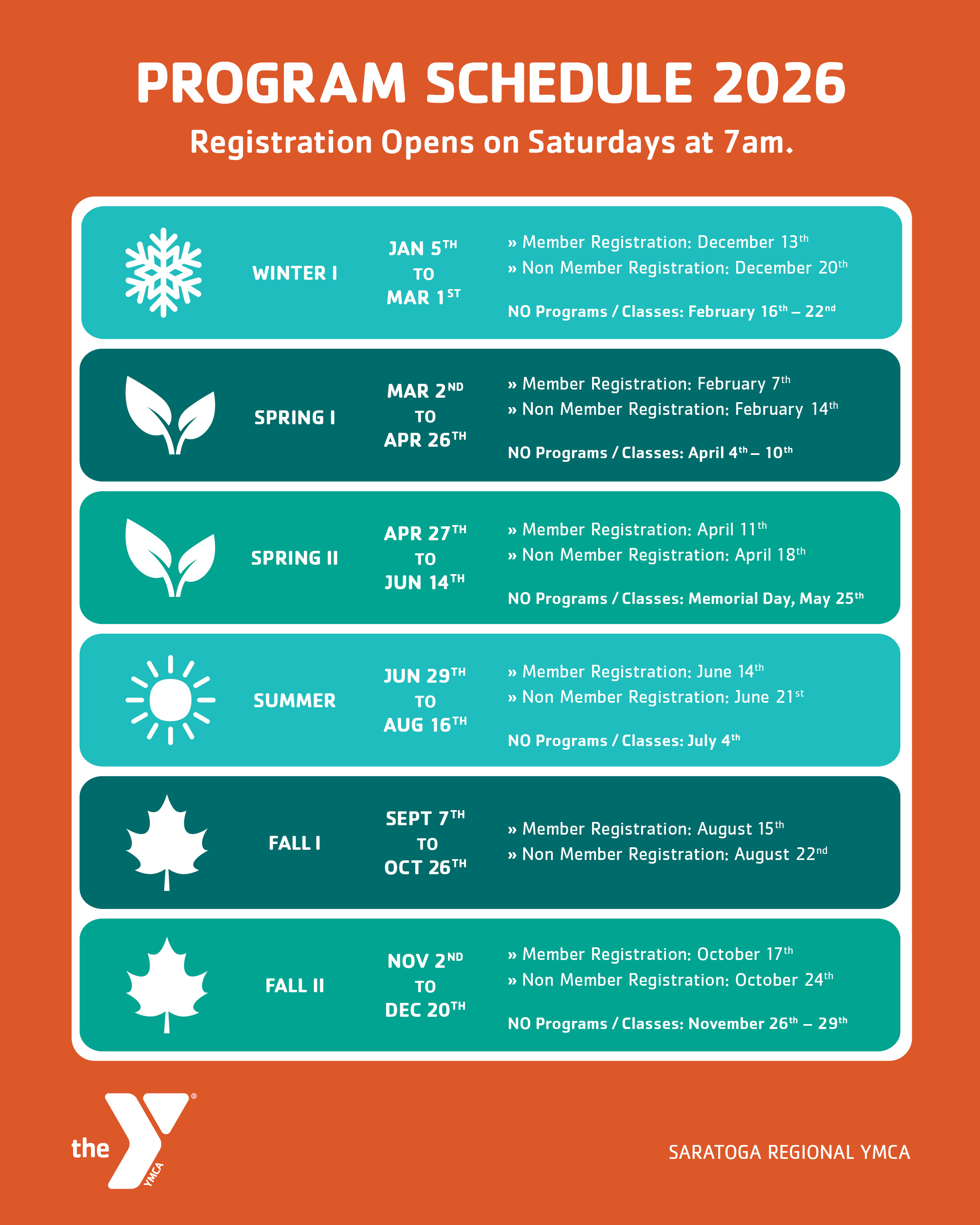 PROGRAM SCHEDULE 2026

Registration Opens on Saturdays at 7am.

WINTER I

JAN 5TH
TO
MAR 1ST

» Member Registration: December 13th
» Non Member Registration: December 20th

NO Programs / Classes: February 16th – 22nd

SPRING I

MAR 2ND
TO
APR 26TH

» Member Registration: February 7th
» Non Member Registration: February 14th

NO Programs / Classes: April 4th – 10th

SPRING II

APR 27TH
TO
JUN 14TH

» Member Registration: April 11th
» Non Member Registration: April 18th

NO Programs / Classes: Memorial Day, May 25th

SUMMER

JUN 29TH
TO
AUG 16TH

» Member Registration: June 14th
» Non Member Registration: June 21st

NO Programs / Classes: July 4th

FALL I

SEPT 7TH
TO
OCT 26TH

» Member Registration: August 15th
» Non Member Registration: August 22nd

FALL II

NOV 2ND
TO
DEC 20TH

» Member Registration: October 17th
» Non Member Registration: October 24th

NO Programs / Classes: November 26th – 29th

the YMCA

SARATOGA REGIONAL YMCA